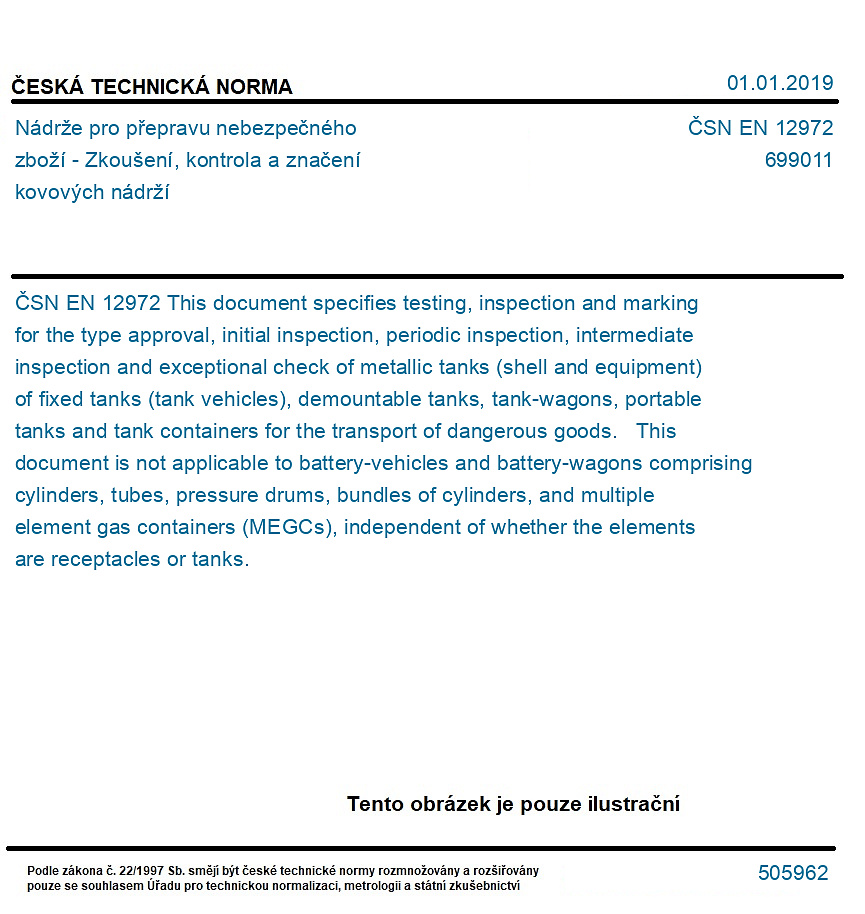 ČESKÁ TECHNICKÁ NORMA

01.01.2019

Nádrže pro přepravu nebezpečného zboží - Zkoušení, kontrola a značení kovových nádrží

ČSN EN 12972
699011

ČSN EN 12972 This document specifies testing, inspection and marking for the type approval, initial inspection, periodic inspection, intermediate inspection and exceptional check of metallic tanks (shell and equipment) of fixed tanks (tank vehicles), demountable tanks, tank-wagons, portable tanks and tank containers for the transport of dangerous goods. This document is not applicable to battery-vehicles and battery-wagons comprising cylinders, tubes, pressure drums, bundles of cylinders, and multiple element gas containers (MEGCs), independent of whether the elements are receptacles or tanks.

Tento obrázek je pouze ilustrační

Podle zákona č. 22/1997 Sb. smějí být české technické normy rozmnožovány a rozšiřovány pouze se souhlasem Úřadu pro technickou normalizaci, metrologii a státní zkušebnictví

505962